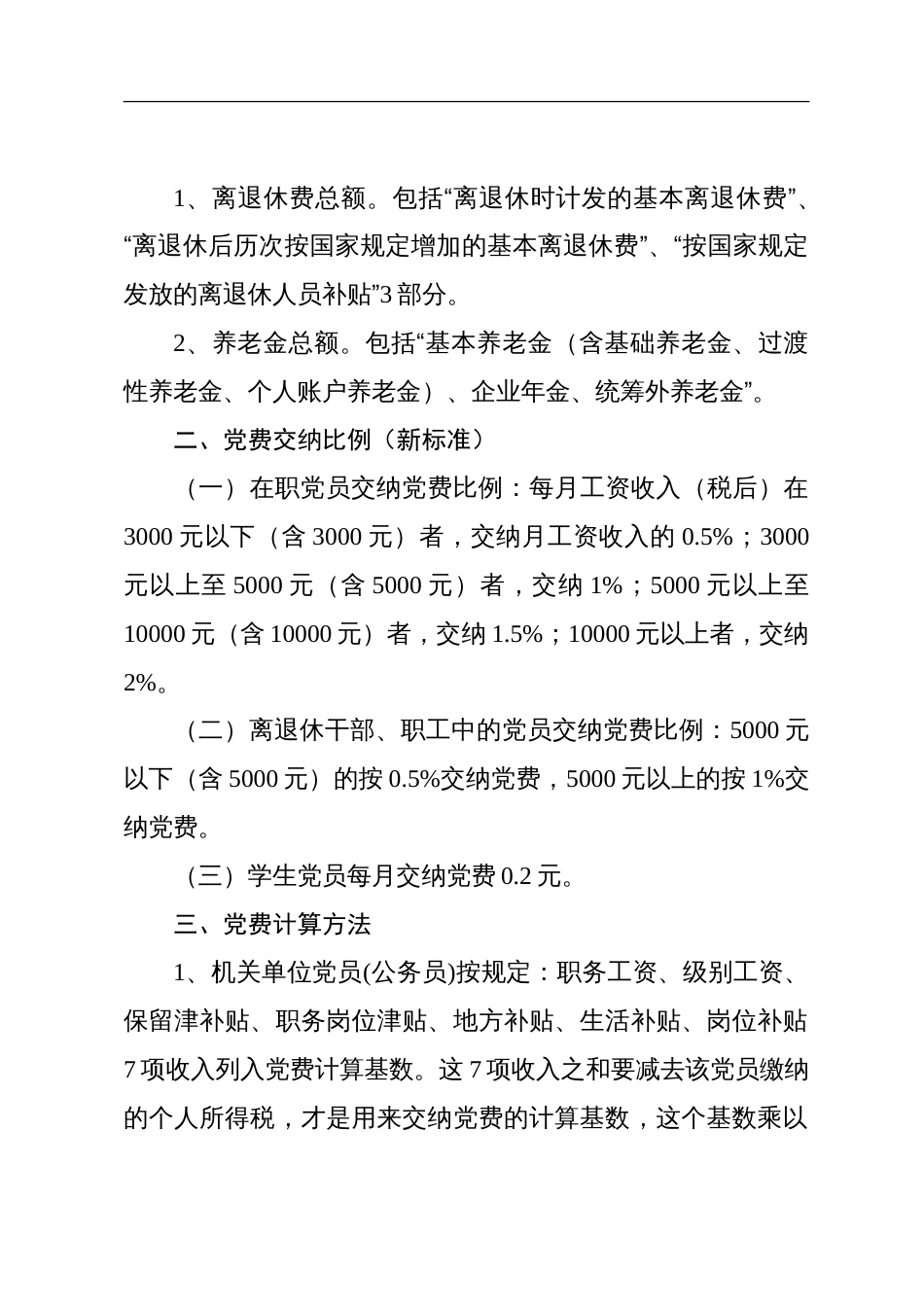 1、离退休费总额。包括“离退休时计发的基本离退休费”、“离退休后历次按国家规定增加的基本离退休费”、“按国家规定发放的离退休人员补贴”3 部分。

2、养老金总额。包括“基本养老金（含基础养老金、过渡性养老金、个人账户养老金）、企业年金、统筹外养老金”。

二、党费交纳比例（新标准）

（一）在职党员交纳党费比例：每月工资收入（税后）在 3000 元以下（含 3000 元）者，交纳月工资收入的 0.5%；3000 元以上至 5000 元（含 5000 元）者，交纳 1%；5000 元以上至 10000 元（含 10000 元）者，交纳 1.5%；10000 元以上者，交纳 2%。

（二）离退休干部、职工中的党员交纳党费比例：5000 元以下（含 5000 元）的按 0.5%交纳党费，5000 元以上的按 1%交纳党费。

（三）学生党员每月交纳党费 0.2 元。

三、党费计算方法

1、机关单位党员(公务员)按规定：职务工资、级别工资、保留津补贴、职务岗位津贴、地方补贴、生活补贴、岗位补贴 7 项收入列入党费计算基数。这 7 项收入之和要减去该党员缴纳的个人所得税，才是用来交纳党费的计算基数，这个基数乘以